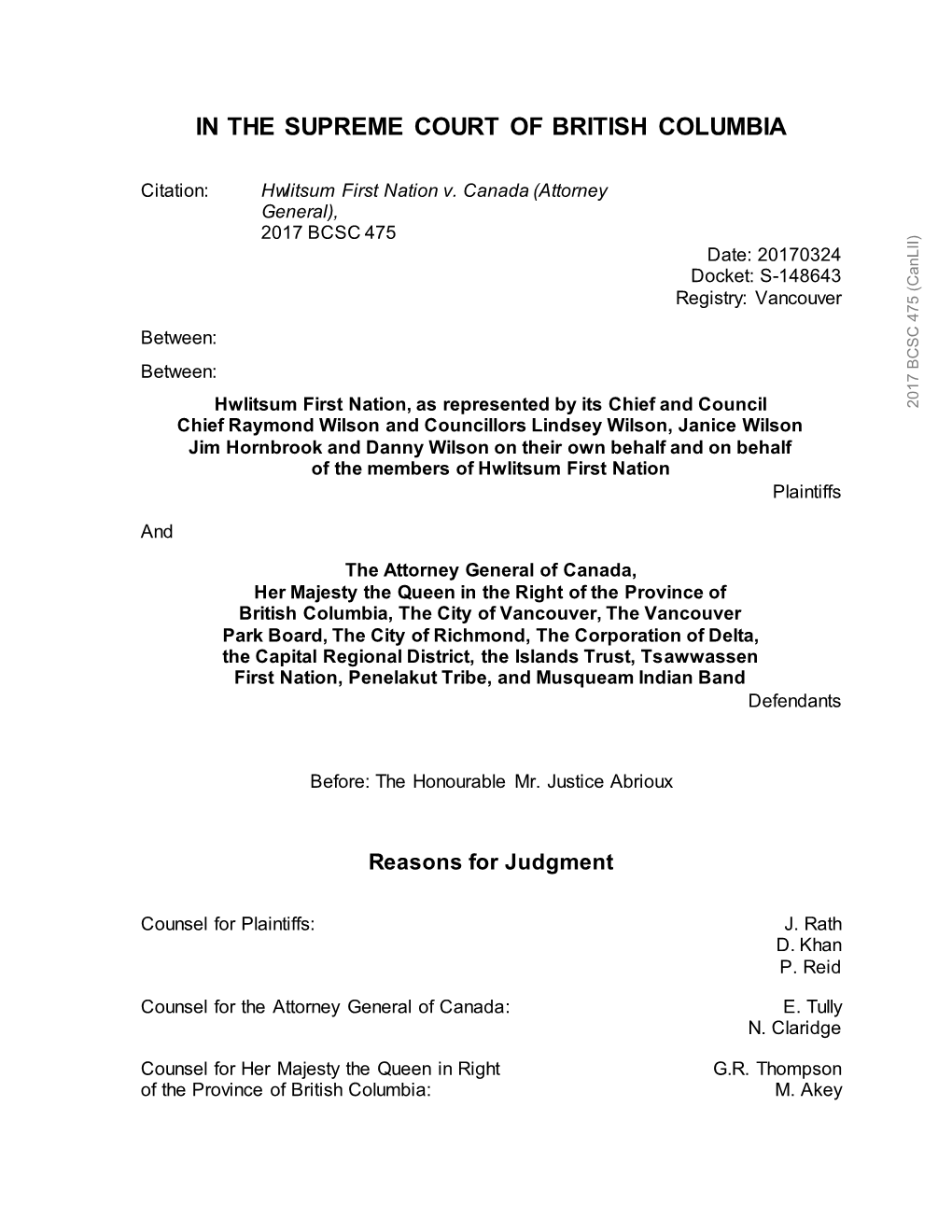 IN THE SUPREME COURT OF BRITISH COLUMBIA

Citation: Hwlitsum First Nation v. Canada (Attorney General), 2017 BCSC 475

Date: 20170324
Docket: S-148643
Registry: Vancouver

2017 BCSC 475 (CanLII)

Between:

Between:

Hwlitsum First Nation, as represented by its Chief and Council Chief Raymond Wilson and Councillors Lindsey Wilson, Janice Wilson Jim Hornbrook and Danny Wilson on their own behalf and on behalf of the members of Hwlitsum First Nation

Plaintiffs

And

The Attorney General of Canada, Her Majesty the Queen in the Right of the Province of British Columbia, The City of Vancouver, The Vancouver Park Board, The City of Richmond, The Corporation of Delta, the Capital Regional District, the Islands Trust, Tsawwassen First Nation, Penelakut Tribe, and Musqueam Indian Band

Defendants

Before: The Honourable Mr. Justice Abrioux

Reasons for Judgment

Counsel for Plaintiffs: J. Rath
D. Khan
P. Reid

Counsel for the Attorney General of Canada: E. Tully
N. Claridge

Counsel for Her Majesty the Queen in Right of the Province of British Columbia: G.R. Thompson
M. Akey